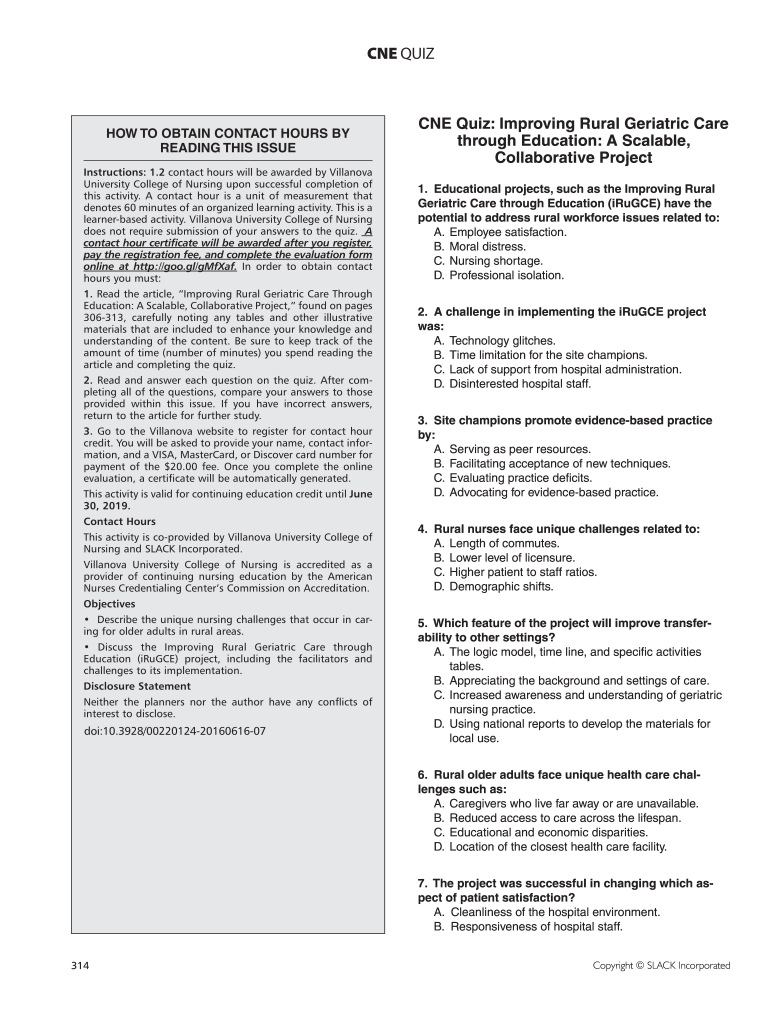 CNE QUIZ

HOW TO OBTAIN CONTACT HOURS BY READING THIS ISSUE

Instructions: 1.2 contact hours will be awarded by Villanova University College of Nursing upon successful completion of this activity. A contact hour is a unit of measurement that denotes 60 minutes of an organized learning activity. This is a learner-based activity. Villanova University College of Nursing does not require submission of your answers to the quiz. A contact hour certificate will be awarded after you register, pay the registration fee, and complete the evaluation form online at http://goo.gl/gMfXaf. In order to obtain contact hours you must:

1. Read the article, "Improving Rural Geriatric Care Through Education: A Scalable, Collaborative Project," found on pages 306-313, carefully noting any tables and other illustrative materials that are included to enhance your knowledge and understanding of the content. Be sure to keep track of the amount of time (number of minutes) you spend reading the article and completing the quiz.

2. Read and answer each question on the quiz. After completing all of the questions, compare your answers to those provided within this issue. If you have incorrect answers, return to the article for further study.

3. Go to the Villanova website to register for contact hour credit. You will be asked to provide your name, contact information, and a VISA, MasterCard, or Discover card number for payment of the $20.00 fee. Once you complete the online evaluation, a certificate will be automatically generated.

This activity is valid for continuing education credit until June 30, 2019.

Contact Hours

This activity is co-provided by Villanova University College of Nursing and SLACK Incorporated.

Villanova University College of Nursing is accredited as a provider of continuing nursing education by the American Nurses Credentialing Center's Commission on Accreditation.

Objectives

• Describe the unique nursing challenges that occur in caring for older adults in rural areas.

• Discuss the Improving Rural Geriatric Care through Education (iRuGCE) project, including the facilitators and challenges to its implementation.

Disclosure Statement

Neither the planners nor the author have any conflicts of interest to disclose.

doi:10.3928/00220124-20160616-07

CNE Quiz: Improving Rural Geriatric Care through Education: A Scalable, Collaborative Project

1. Educational projects, such as the Improving Rural Geriatric Care through Education (iRuGCE) have the potential to address rural workforce issues related to:
A. Employee satisfaction.
B. Moral distress.
C. Nursing shortage.
D. Professional isolation.

2. A challenge in implementing the iRuGCE project was:
A. Technology glitches.
B. Time limitation for the site champions.
C. Lack of support from hospital administration.
D. Disinterested hospital staff.

3. Site champions promote evidence-based practice by:
A. Serving as peer resources.
B. Facilitating acceptance of new techniques.
C. Evaluating practice deficits.
D. Advocating for evidence-based practice.

4. Rural nurses face unique challenges related to:
A. Length of commutes.
B. Lower level of licensure.
C. Higher patient to staff ratios.
D. Demographic shifts.

5. Which feature of the project will improve transferability to other settings?
A. The logic model, time line, and specific activities tables.
B. Appreciating the background and settings of care.
C. Increased awareness and understanding of geriatric nursing practice.
D. Using national reports to develop the materials for local use.

6. Rural older adults face unique health care challenges such as:
A. Caregivers who live far away or are unavailable.
B. Reduced access to care across the lifespan.
C. Educational and economic disparities.
D. Location of the closest health care facility.

7. The project was successful in changing which aspect of patient satisfaction?
A. Cleanliness of the hospital environment.
B. Responsiveness of hospital staff.

314

Copyright © SLACK Incorporated